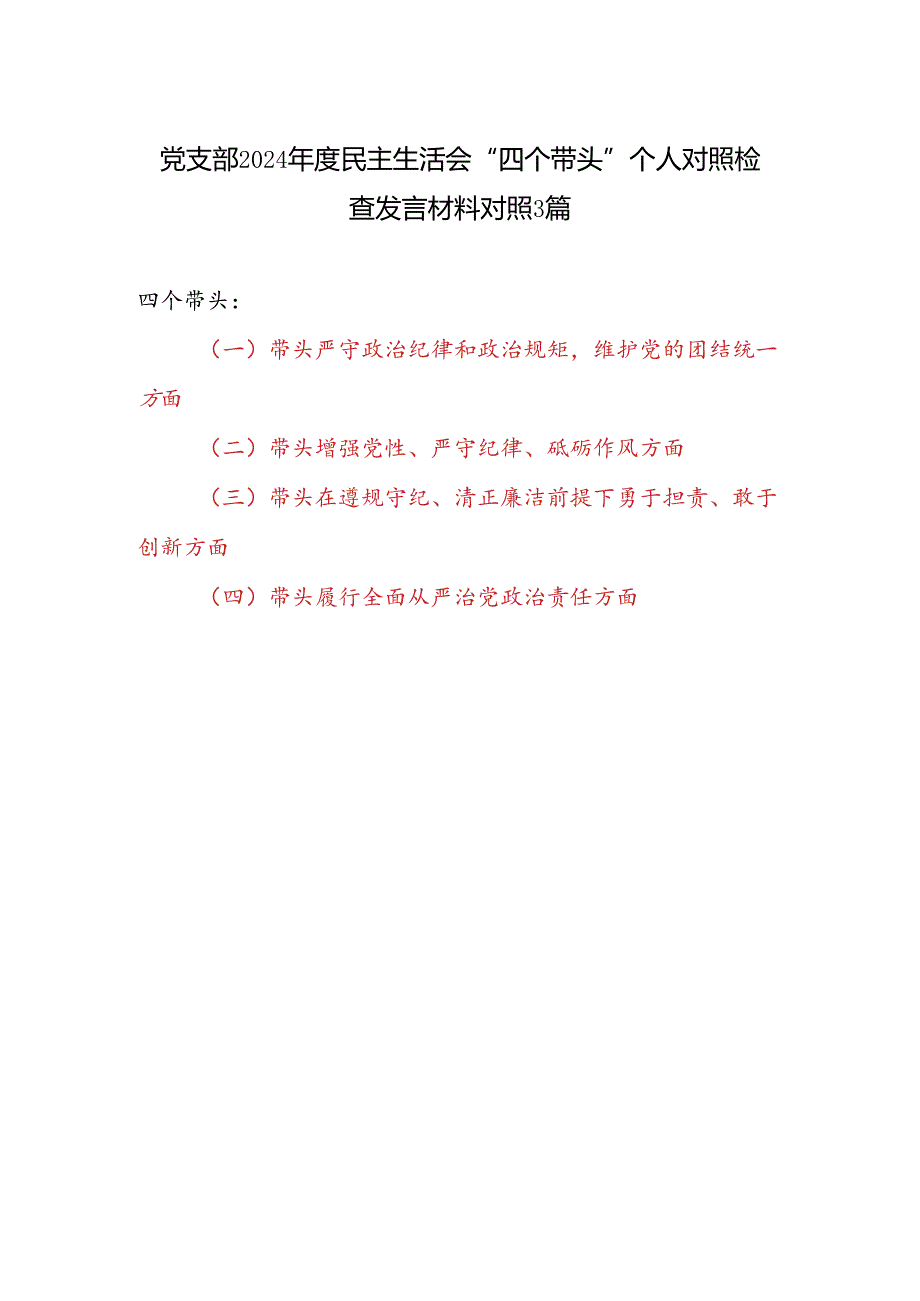 党支部2024年度民主生活会“四个带头”个人对照检查发言材料对照3篇

四个带头：

（一）带头严守政治纪律和政治规矩，维护党的团结统一方面

（二）带头增强党性、严守纪律、砥砺作风方面

（三）带头在遵规守纪、清正廉洁前提下勇于担责、敢于创新方面

（四）带头履行全面从严治党政治责任方面